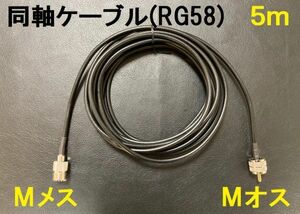 同軸ケーブル(RG58) 5m

Mメス

Mオス